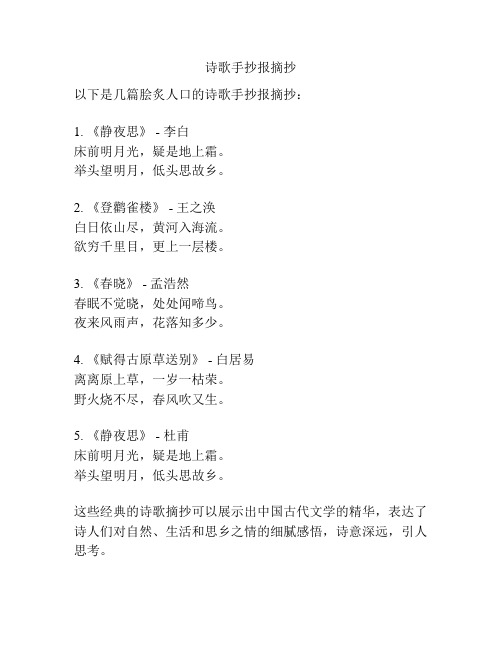 诗歌手抄报摘抄

以下是几篇脍炙人口的诗歌手抄报摘抄：

1. 《静夜思》 - 李白
床前明月光，疑是地上霜。
举头望明月，低头思故乡。

2. 《登鹳雀楼》 - 王之涣
白日依山尽，黄河入海流。
欲穷千里目，更上一层楼。

3. 《春晓》 - 孟浩然
春眠不觉晓，处处闻啼鸟。
夜来风雨声，花落知多少。

4. 《赋得古原草送别》 - 白居易
离离原上草，一岁一枯荣。
野火烧不尽，春风吹又生。

5. 《静夜思》 - 杜甫
床前明月光，疑是地上霜。
举头望明月，低头思故乡。

这些经典的诗歌摘抄可以展示出中国古代文学的精华，表达了诗人们对自然、生活和思乡之情的细腻感悟，诗意深远，引人思考。